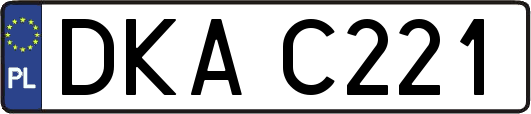 PL
DKA C221